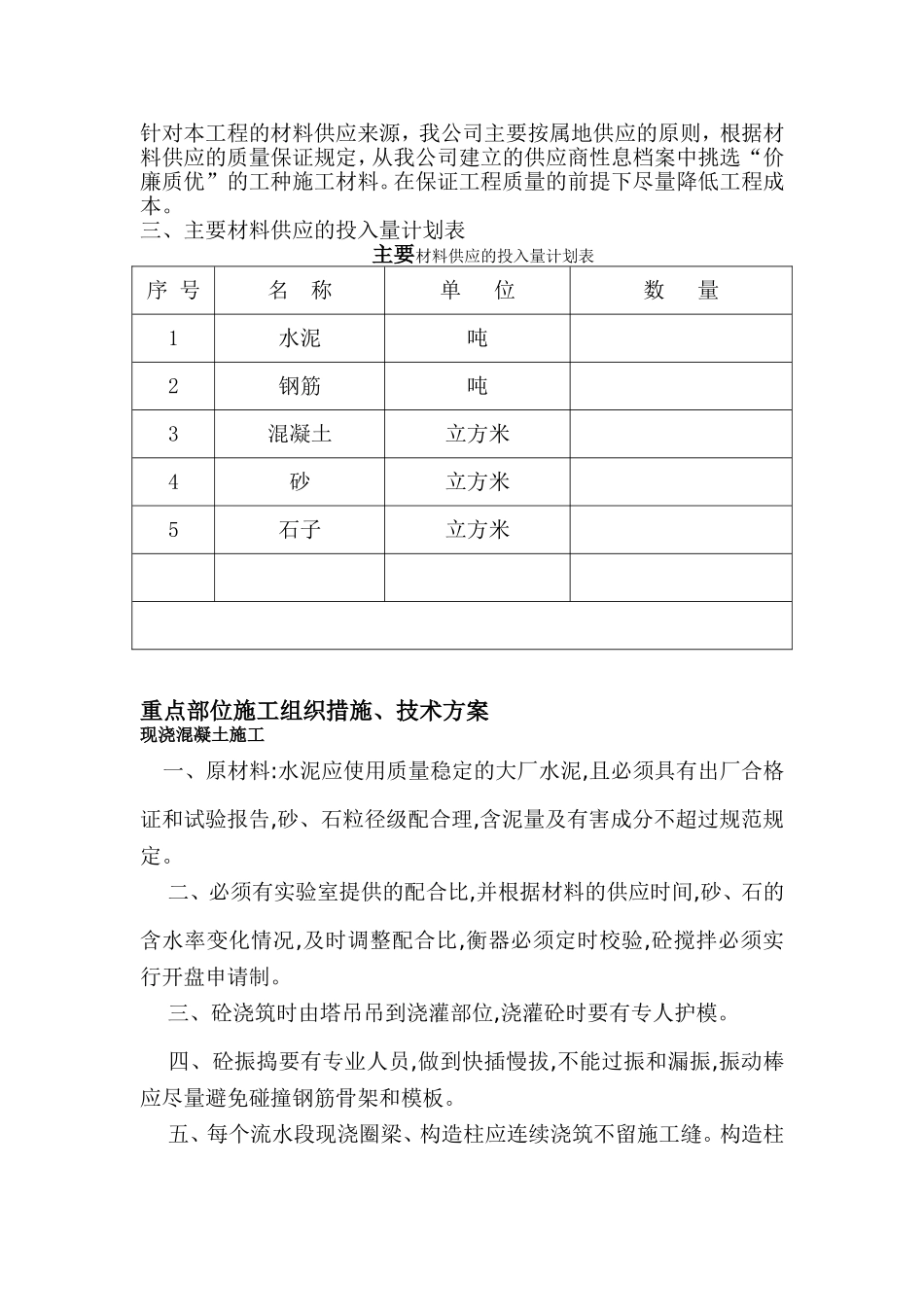 针对本工程的材料供应来源，我公司主要按属地供应的原则，根据材料供应的质量保证规定，从我公司建立的供应商性息档案中挑选“价廉质优”的工种施工材料。在保证工程质量的前提下尽量降低工程成本。

三、主要材料供应的投入量计划表

主要材料供应的投入量计划表

| 序 号 | 名 称 | 单 位 | 数 量 |
|---|---|---|---|
| 1 | 水泥 | 吨 | |
| 2 | 钢筋 | 吨 | |
| 3 | 混凝土 | 立方米 | |
| 4 | 砂 | 立方米 | |
| 5 | 石子 | 立方米 | |
| | | | |
| | | | |

重点部位施工组织措施、技术方案

现浇混凝土施工

一、原材料:水泥应使用质量稳定的大厂水泥,且必须具有出厂合格证和试验报告,砂、石粒径级配合理,含泥量及有害成分不超过规范规定。

二、必须有实验室提供的配合比,并根据材料的供应时间,砂、石的含水率变化情况,及时调整配合比,衡器必须定时校验,砼搅拌必须实行开盘申请制。

三、砼浇筑时由塔吊吊到浇灌部位,浇灌砼时要有专人护模。

四、砼振捣要有专业人员,做到快插慢拔,不能过振和漏振,振动棒应尽量避免碰撞钢筋骨架和模板。

五、每个流水段现浇圈梁、构造柱应连续浇筑不留施工缝。构造柱